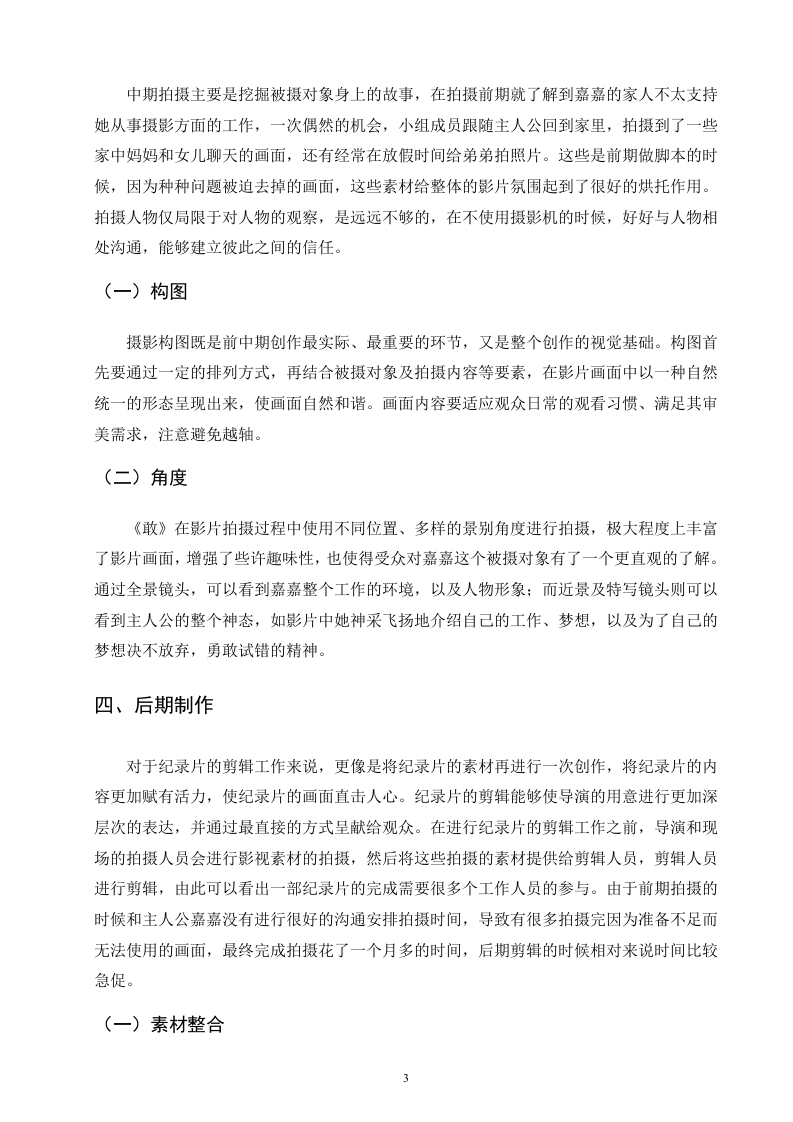 中期拍摄主要是挖掘被摄对象身上的故事，在拍摄前期就了解到嘉嘉的家人不太支持她从事摄影方面的工作，一次偶然的机会，小组成员跟随主人公回到家里，拍摄到了一些家中妈妈和女儿聊天的画面，还有经常在放假时间给弟弟拍照片。这些是前期做脚本的时候，因为种种问题被迫去掉的画面，这些素材给整体的影片氛围起到了很好的烘托作用。拍摄人物仅局限于对人物的观察，是远远不够的，在不使用摄影机的时候，好好与人物相处沟通，能够建立彼此之间的信任。

（一）构图

摄影构图既是前中期创作最实际、最重要的环节，又是整个创作的视觉基础。构图首先要通过一定的排列方式，再结合被摄对象及拍摄内容等要素，在影片画面中以一种自然统一的形态呈现出来，使画面自然和谐。画面内容要适应观众日常的观看习惯、满足其审美需求，注意避免越轴。

（二）角度

《敢》在影片拍摄过程中使用不同位置、多样的景别角度进行拍摄，极大程度上丰富了影片画面，增强了些许趣味性，也使得受众对嘉嘉这个被摄对象有了一个更直观的了解。通过全景镜头，可以看到嘉嘉整个工作的环境，以及人物形象；而近景及特写镜头则可以看到主人公的整个神态，如影片中她神采飞扬地介绍自己的工作、梦想，以及为了自己的梦想决不放弃，勇敢试错的精神。

四、后期制作

对于纪录片的剪辑工作来说，更像是将纪录片的素材再进行一次创作，将纪录片的内容更加赋有活力，使纪录片的画面直击人心。纪录片的剪辑能够使导演的用意进行更加深层次的表达，并通过最直接的方式呈献给观众。在进行纪录片的剪辑工作之前，导演和现场的拍摄人员会进行影视素材的拍摄，然后将这些拍摄的素材提供给剪辑人员，剪辑人员进行剪辑，由此可以看出一部纪录片的完成需要很多个工作人员的参与。由于前期拍摄的时候和主人公嘉嘉没有进行很好的沟通安排拍摄时间，导致有很多拍摄完因为准备不足而无法使用的画面，最终完成拍摄花了一个月多的时间，后期剪辑的时候相对来说时间比较急促。

（一）素材整合

3